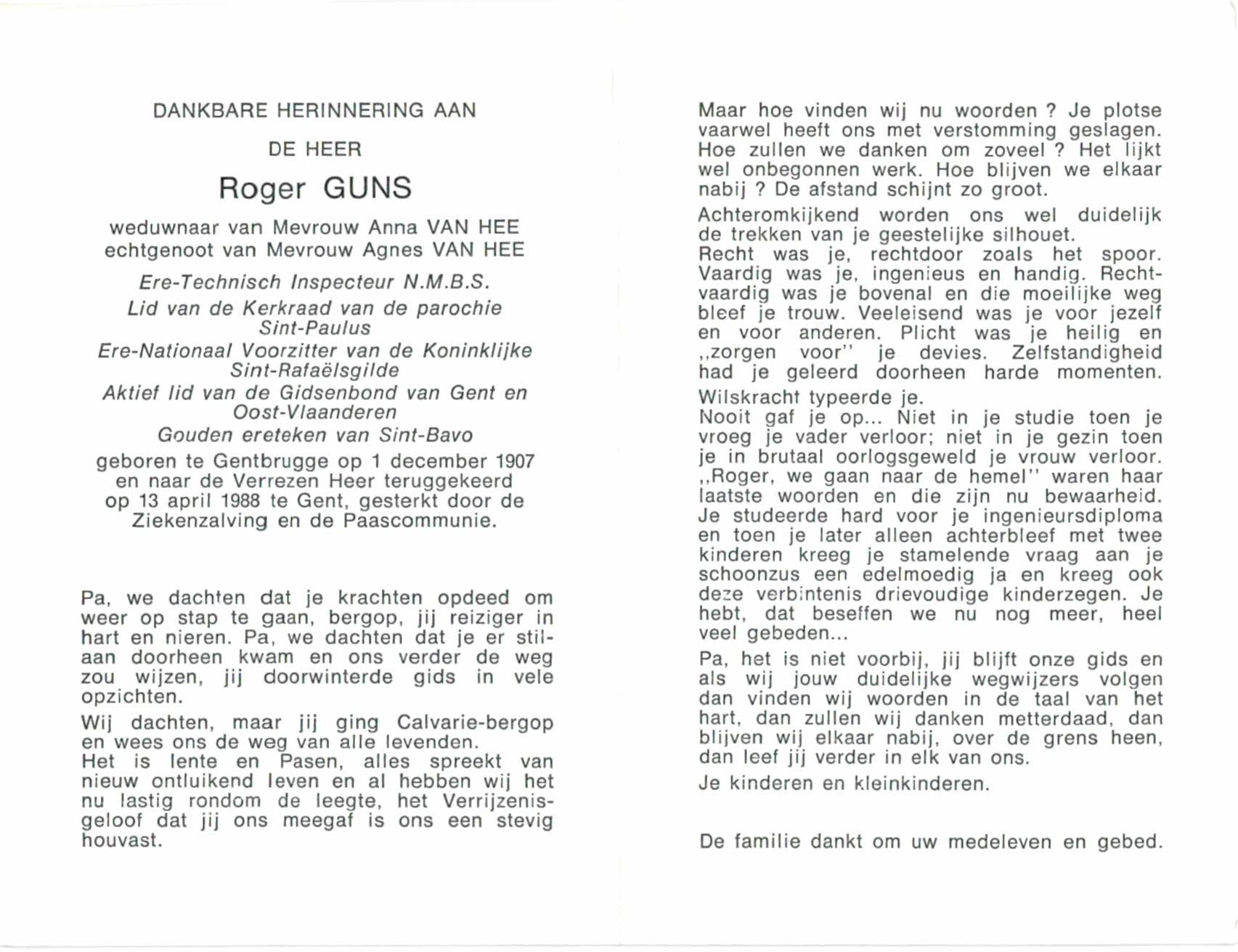 DANKBARE HERINNERING AAN

DE HEER

Roger GUNS

weduwnaar van Mevrouw Anna VAN HEE
echtgenoot van Mevrouw Agnes VAN HEE

Ere-Technisch Inspecteur N.M.B.S.
Lid van de Kerkraad van de parochie Sint-Paulus
Ere-Nationaal Voorzitter van de Koninklijke Sint-Rafaëlsgilde
Aktief lid van de Gidsenbond van Gent en Oost-Vlaanderen
Gouden ereteken van Sint-Bavo

geboren te Gentbrugge op 1 december 1907 en naar de Verrezen Heer teruggekeerd op 13 april 1988 te Gent, gesterkt door de Ziekenzalving en de Paascommunie.

Pa, we dachten dat je krachten opdeed om weer op stap te gaan, bergop, jij reiziger in hart en nieren. Pa, we dachten dat je er stilaan doorheen kwam en ons verder de weg zou wijzen, jij doorwinterde gids in vele opzichten.

Wij dachten, maar jij ging Calvarie-bergop en wees ons de weg van alle levenden.
Het is lente en Pasen, alles spreekt van nieuw ontluikend leven en al hebben wij het nu lastig rondom de leegte, het Verrijzenisgeloof dat jij ons meegaf is ons een stevig houvast.

Maar hoe vinden wij nu woorden ? Je plotse vaarwel heeft ons met verstomming geslagen. Hoe zullen we danken om zoveel ? Het lijkt wel onbegonnen werk. Hoe blijven we elkaar nabij ? De afstand schijnt zo groot.

Achteromkijkend worden ons wel duidelijk de trekken van je geestelijke silhouet.
Recht was je, rechtdoor zoals het spoor. Vaardig was je, ingenieus en handig. Rechtvaardig was je bovenal en die moeilijke weg bleef je trouw. Veeleisend was je voor jezelf en voor anderen. Plicht was je heilig en „zorgen voor" je devies. Zelfstandigheid had je geleerd doorheen harde momenten.

Wilskracht typeerde je.
Nooit gaf je op... Niet in je studie toen je vroeg je vader verloor; niet in je gezin toen je in brutaal oorlogsgeweld je vrouw verloor. „Roger, we gaan naar de hemel" waren haar laatste woorden en die zijn nu bewaarheid. Je studeerde hard voor je ingenieursdiploma en toen je later alleen achterbleef met twee kinderen kreeg je stamelende vraag aan je schoonzus een edelmoedig ja en kreeg ook deze verbintenis drievoudige kinderzegen. Je hebt, dat beseffen we nu nog meer, heel veel gebeden...

Pa, het is niet voorbij, jij blijft onze gids en als wij jouw duidelijke wegwijzers volgen dan vinden wij woorden in de taal van het hart, dan zullen wij danken metterdaad, dan blijven wij elkaar nabij, over de grens heen, dan leef jij verder in elk van ons.

Je kinderen en kleinkinderen.

De familie dankt om uw medeleven en gebed.